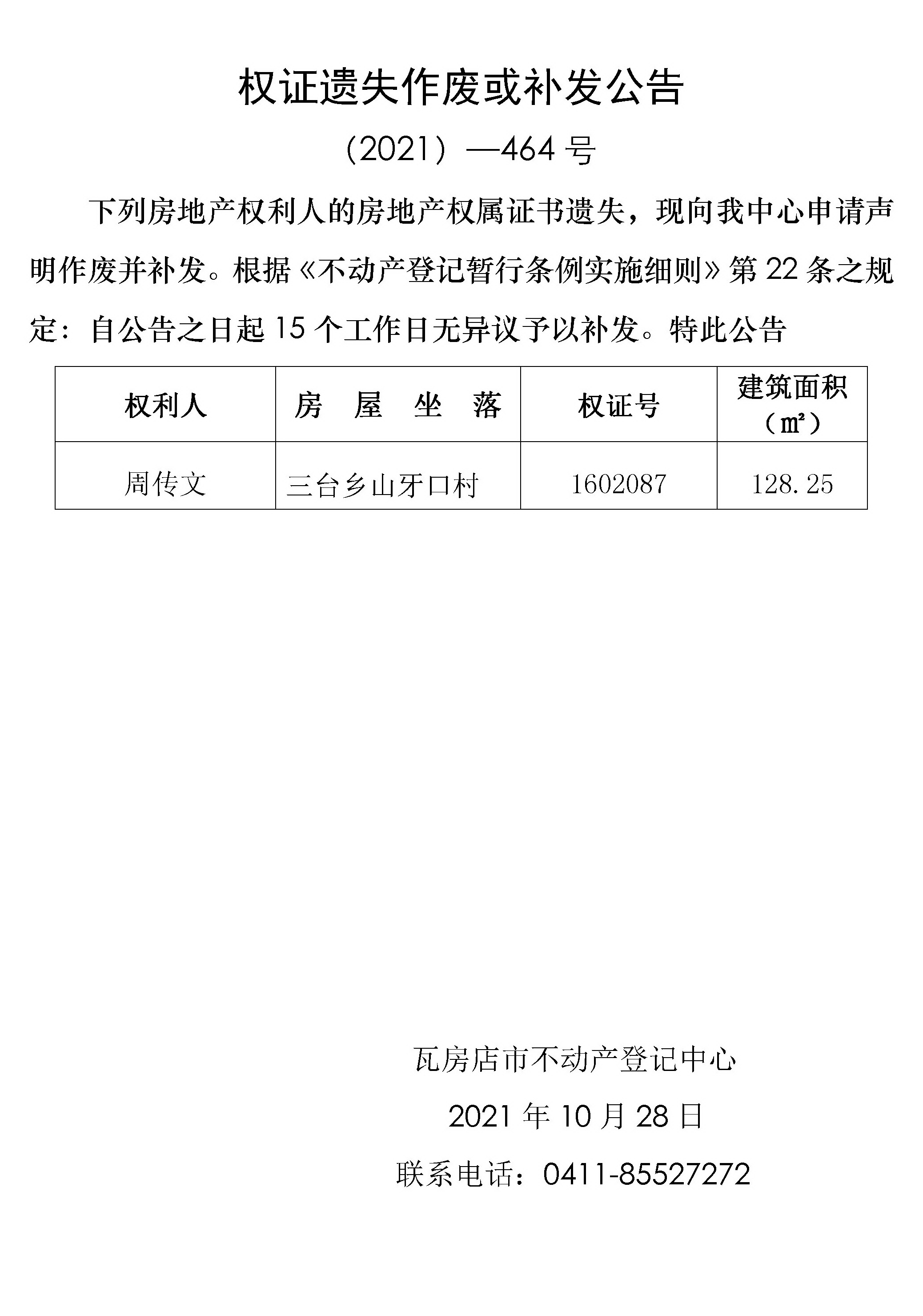 权证遗失作废或补发公告

（2021）—464 号

下列房地产权利人的房地产权属证书遗失，现向我中心申请声明作废并补发。根据《不动产登记暂行条例实施细则》第 22 条之规定：自公告之日起 15 个工作日无异议予以补发。特此公告

| 权利人 | 房 屋 坐 落 | 权证号 | 建筑面积（㎡） |
|---|---|---|---|
| 周传文 | 三台乡山牙口村 | 1602087 | 128.25 |

瓦房店市不动产登记中心

2021 年 10 月 28 日

联系电话：0411-85527272